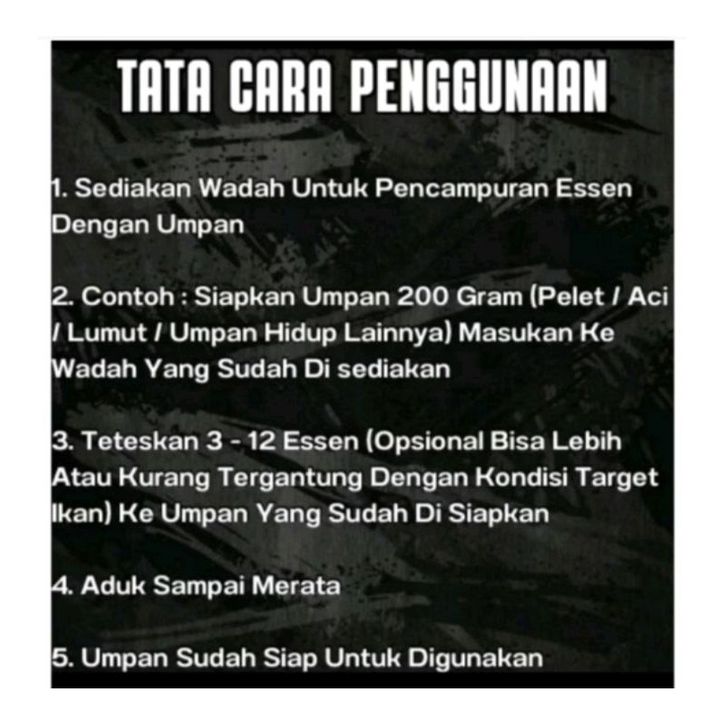 TATA CARA PENGGUNAAN

1. Sediakan Wadah Untuk Pencampuran Essen Dengan Umpan

2. Contoh : Siapkan Umpan 200 Gram (Pelet / Aci / Lumut / Umpan Hidup Lainnya) Masukan Ke Wadah Yang Sudah Di sediakan

3. Teteskan 3 - 12 Essen (Opsional Bisa Lebih Atau Kurang Tergantung Dengan Kondisi Target Ikan) Ke Umpan Yang Sudah Di Siapkan

4. Aduk Sampai Merata

5. Umpan Sudah Siap Untuk Digunakan